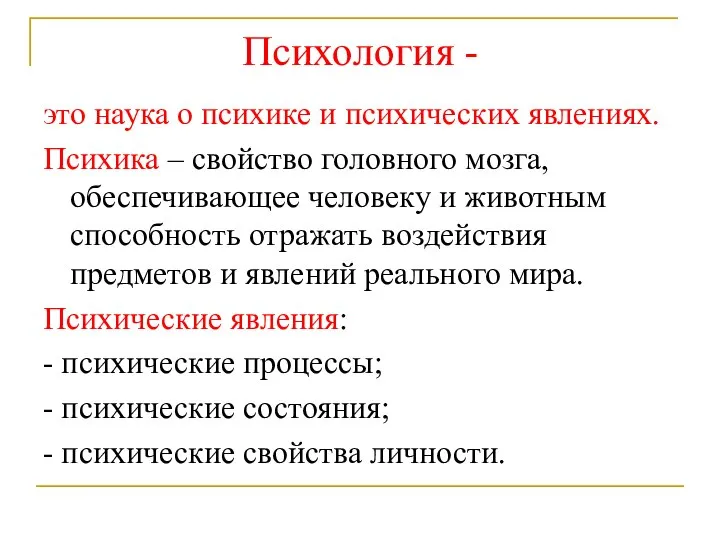 Психология -

это наука о психике и психических явлениях.

Психика – свойство головного мозга, обеспечивающее человеку и животным способность отражать воздействия предметов и явлений реального мира.

Психические явления:

- психические процессы;

- психические состояния;

- психические свойства личности.